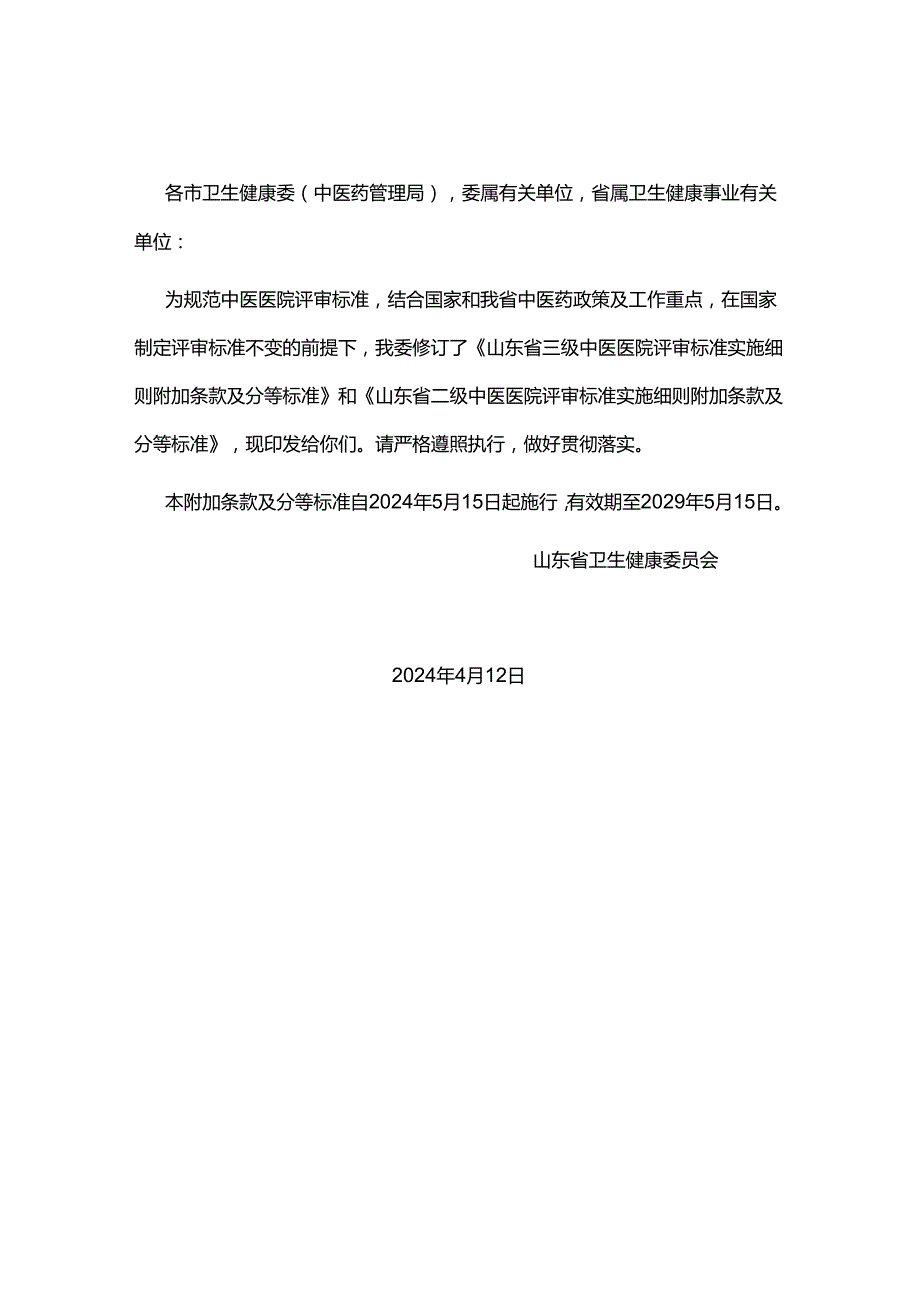 各市卫生健康委（中医药管理局），委属有关单位，省属卫生健康事业有关单位：

为规范中医医院评审标准，结合国家和我省中医药政策及工作重点，在国家制定评审标准不变的前提下，我委修订了《山东省三级中医医院评审标准实施细则附加条款及分等标准》和《山东省二级中医医院评审标准实施细则附加条款及分等标准》，现印发给你们。请严格遵照执行，做好贯彻落实。

本附加条款及分等标准自2024年5月15日起施行，有效期至2029年5月15日。

山东省卫生健康委员会

2024年4月12日